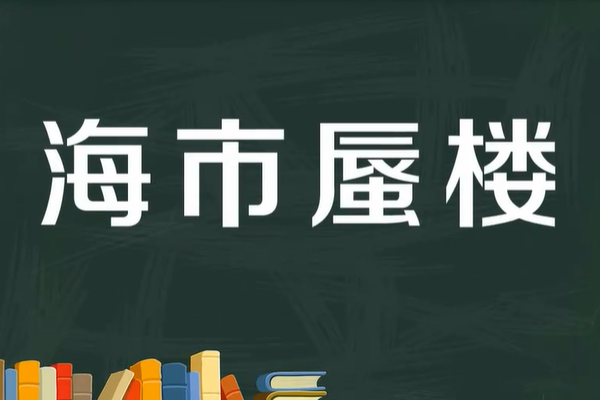 海市蜃楼